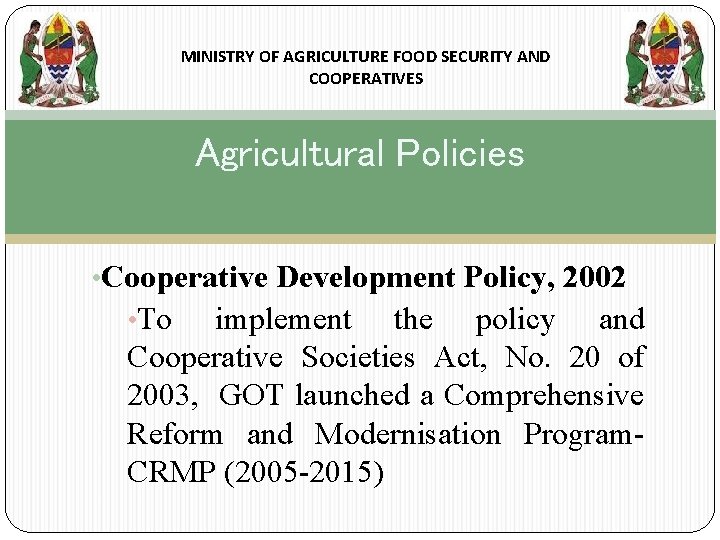 MINISTRY OF AGRICULTURE FOOD SECURITY AND COOPERATIVES

Agricultural Policies

•Cooperative Development Policy, 2002

•To implement the policy and Cooperative Societies Act, No. 20 of 2003, GOT launched a Comprehensive Reform and Modernisation Program-CRMP (2005-2015)